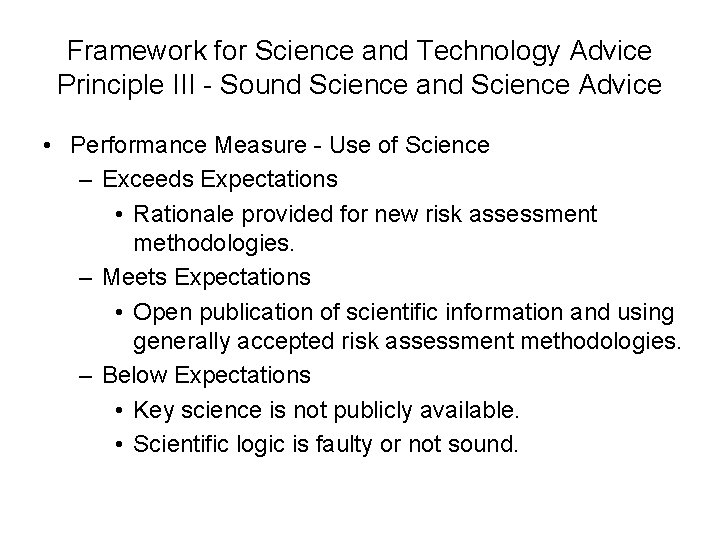 Framework for Science and Technology Advice
Principle III - Sound Science and Science Advice

• Performance Measure - Use of Science
– Exceeds Expectations
• Rationale provided for new risk assessment methodologies.
– Meets Expectations
• Open publication of scientific information and using generally accepted risk assessment methodologies.
– Below Expectations
• Key science is not publicly available.
• Scientific logic is faulty or not sound.